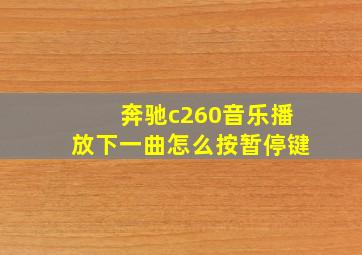 奔驰c260音乐播放下一曲怎么按暂停键